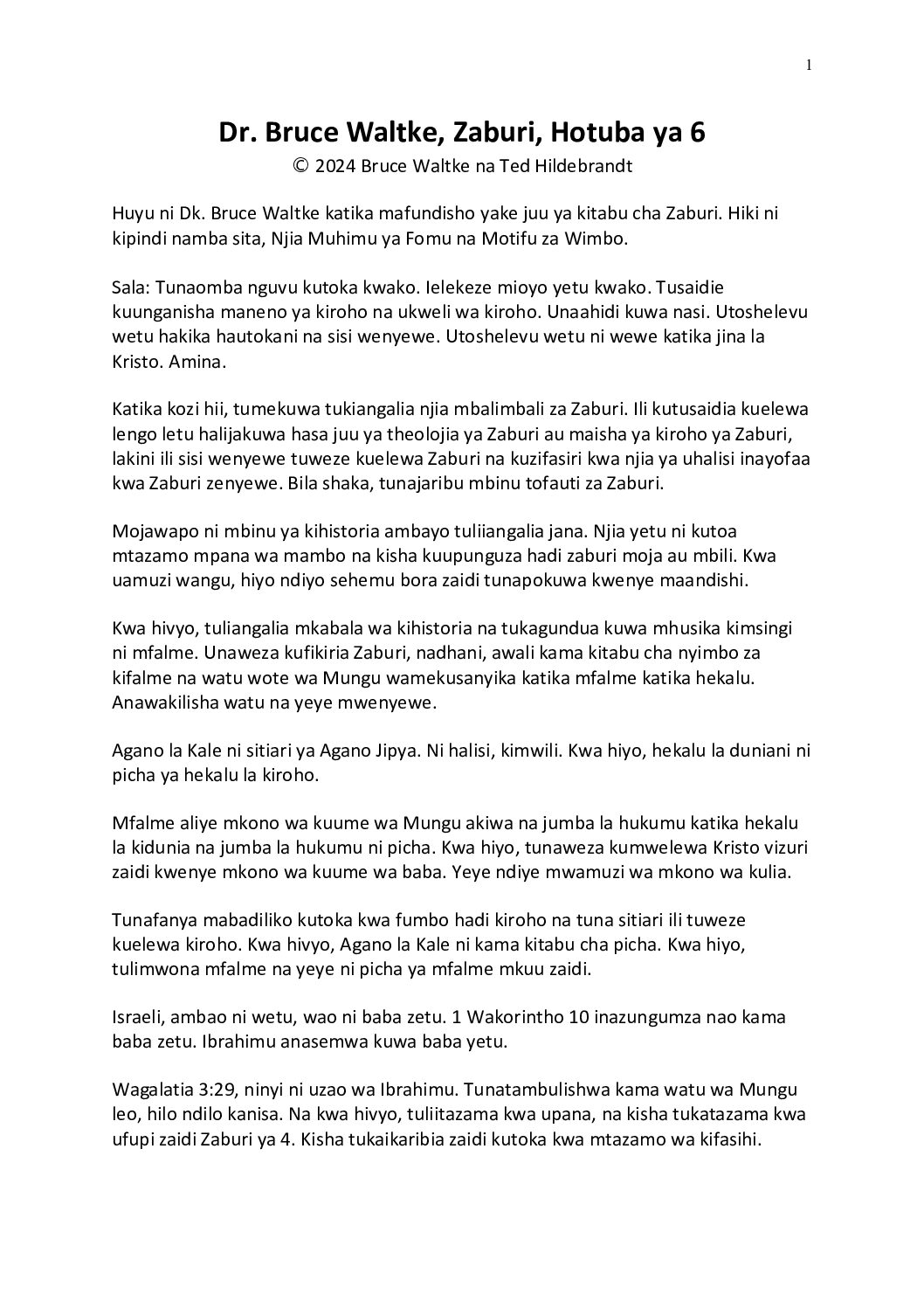 1

Dr. Bruce Waltke, Zaburi, Hotuba ya 6

© 2024 Bruce Waltke na Ted Hildebrandt

Huyu ni Dk. Bruce Waltke katika mafundisho yake juu ya kitabu cha Zaburi. Hiki ni kipindi namba sita, Njia Muhimu ya Fomu na Motifu za Wimbo.

Sala: Tunaomba nguvu kutoka kwako. Ielekeze mioyo yetu kwako. Tusaidie kuunganisha maneno ya kiroho na ukweli wa kiroho. Unaahidi kuwa nasi. Utoshelevu wetu hakika hautokani na sisi wenyewe. Utoshelevu wetu ni wewe katika jina la Kristo. Amina.

Katika kozi hii, tumekuwa tukiangalia njia mbalimbali za Zaburi. Ili kutusaidia kuelewa lengo letu halijakuwa hasa juu ya theolojia ya Zaburi au maisha ya kiroho ya Zaburi, lakini ili sisi wenyewe tuweze kuelewa Zaburi na kuzifasiri kwa njia ya uhalisi inayofaa kwa Zaburi zenyewe. Bila shaka, tunajaribu mbinu tofauti za Zaburi.

Mojawapo ni mbinu ya kihistoria ambayo tuliiangalia jana. Njia yetu ni kutoa mtazamo mpana wa mambo na kisha kuupunguza hadi zaburi moja au mbili. Kwa uamuzi wangu, hiyo ndiyo sehemu bora zaidi tunapokuwa kwenye maandishi.

Kwa hivyo, tuliangalia mkabala wa kihistoria na tukagundua kuwa mhusika kimsingi ni mfalme. Unaweza kufikiria Zaburi, nadhani, awali kama kitabu cha nyimbo za kifalme na watu wote wa Mungu wamekusanyika katika mfalme katika hekalu. Anawakilisha watu na yeye mwenyewe.

Agano la Kale ni sitiari ya Agano Jipya. Ni halisi, kimwili. Kwa hiyo, hekalu la duniani ni picha ya hekalu la kiroho.

Mfalme aliye mkono wa kuume wa Mungu akiwa na jumba la hukumu katika hekalu la kidunia na jumba la hukumu ni picha. Kwa hiyo, tunaweza kumwelewa Kristo vizuri zaidi kwenye mkono wa kuume wa baba. Yeye ndiye mwamuzi wa mkono wa kulia.

Tunafanya mabadiliko kutoka kwa fumbo hadi kiroho na tuna sitiari ili tuweze kuelewa kiroho. Kwa hivyo, Agano la Kale ni kama kitabu cha picha. Kwa hiyo, tulimwona mfalme na yeye ni picha ya mfalme mkuu zaidi.

Israeli, ambao ni wetu, wao ni baba zetu. 1 Wakorintho 10 inazungumza nao kama baba zetu. Ibrahimu anasemwa kuwa baba yetu.

Wagalatia 3:29, ninyi ni uzao wa Ibrahimu. Tunatambulishwa kama watu wa Mungu leo, hilo ndilo kanisa. Na kwa hivyo, tuliitazama kwa upana, na kisha tukatazama kwa ufupi zaidi Zaburi ya 4. Kisha tukaikaribia zaidi kutoka kwa mtazamo wa kifasihi.